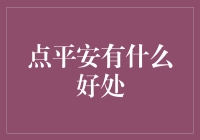 点平安有什么好处